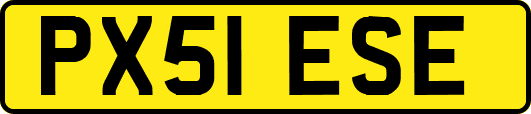 PX51 ESE